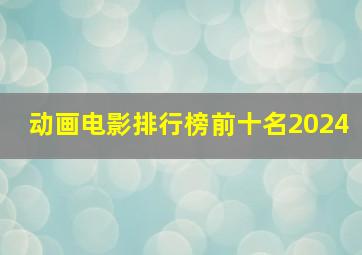 动画电影排行榜前十名2024